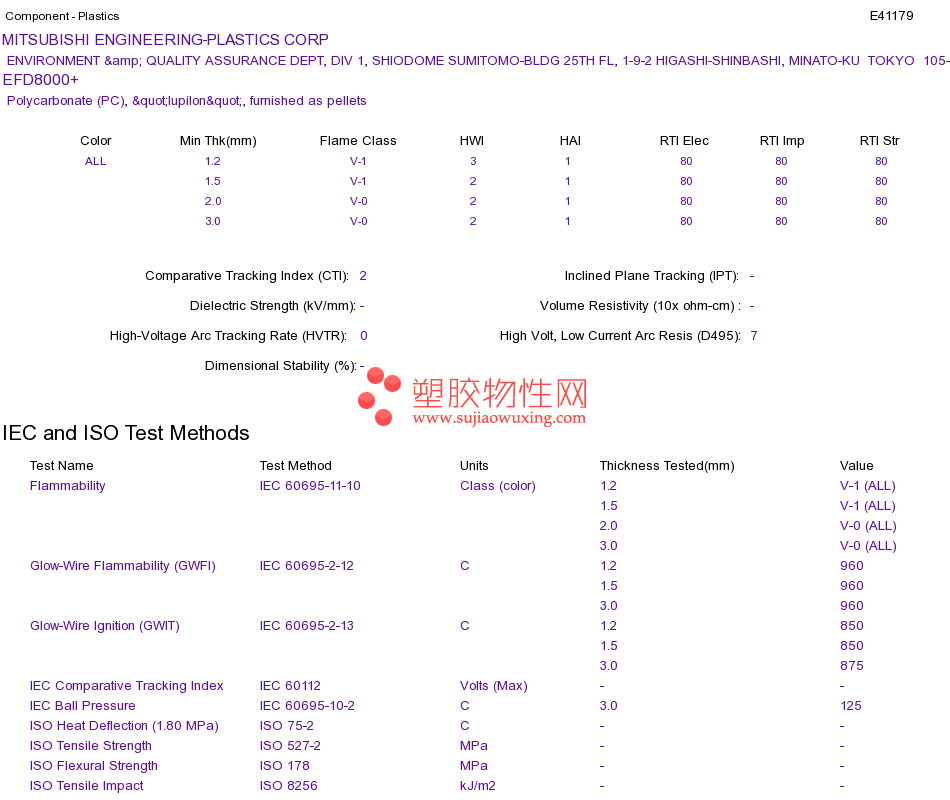 Component - Plastics

E41179

MITSUBISHI ENGINEERING-PLASTICS CORP

ENVIRONMENT &amp; QUALITY ASSURANCE DEPT, DIV 1, SHIODOME SUMITOMO-BLDG 25TH FL, 1-9-2 HIGASHI-SHINBASHI, MINATO-KU TOKYO 105-

EFD8000+

Polycarbonate (PC), &quot;Iupilon&quot;, furnished as pellets

| Color | Min Thk(mm) | Flame Class | HWI | HAI | RTI Elec | RTI Imp | RTI Str |
|---|---|---|---|---|---|---|---|
| ALL | 1.2 | V-1 | 3 | 1 | 80 | 80 | 80 |
| | 1.5 | V-1 | 2 | 1 | 80 | 80 | 80 |
| | 2.0 | V-0 | 2 | 1 | 80 | 80 | 80 |
| | 3.0 | V-0 | 2 | 1 | 80 | 80 | 80 |

Comparative Tracking Index (CTI): 2

Inclined Plane Tracking (IPT): -

Dielectric Strength (kV/mm): -

Volume Resistivity (10x ohm-cm) : -

High-Voltage Arc Tracking Rate (HVTR): 0

High Volt, Low Current Arc Resis (D495): 7

Dimensional Stability (%): -

塑胶物性网
www.sujiaowuxing.com

IEC and ISO Test Methods

| Test Name | Test Method | Units | Thickness Tested(mm) | Value |
|---|---|---|---|---|
| Flammability | IEC 60695-11-10 | Class (color) | 1.2 | V-1 (ALL) |
| | | | 1.5 | V-1 (ALL) |
| | | | 2.0 | V-0 (ALL) |
| | | | 3.0 | V-0 (ALL) |
| Glow-Wire Flammability (GWFI) | IEC 60695-2-12 | C | 1.2 | 960 |
| | | | 1.5 | 960 |
| | | | 3.0 | 960 |
| Glow-Wire Ignition (GWIT) | IEC 60695-2-13 | C | 1.2 | 850 |
| | | | 1.5 | 850 |
| | | | 3.0 | 875 |
| IEC Comparative Tracking Index | IEC 60112 | Volts (Max) | - | - |
| IEC Ball Pressure | IEC 60695-10-2 | C | 3.0 | 125 |
| ISO Heat Deflection (1.80 MPa) | ISO 75-2 | C | - | - |
| ISO Tensile Strength | ISO 527-2 | MPa | - | - |
| ISO Flexural Strength | ISO 178 | MPa | - | - |
| ISO Tensile Impact | ISO 8256 | kJ/m2 | - | - |